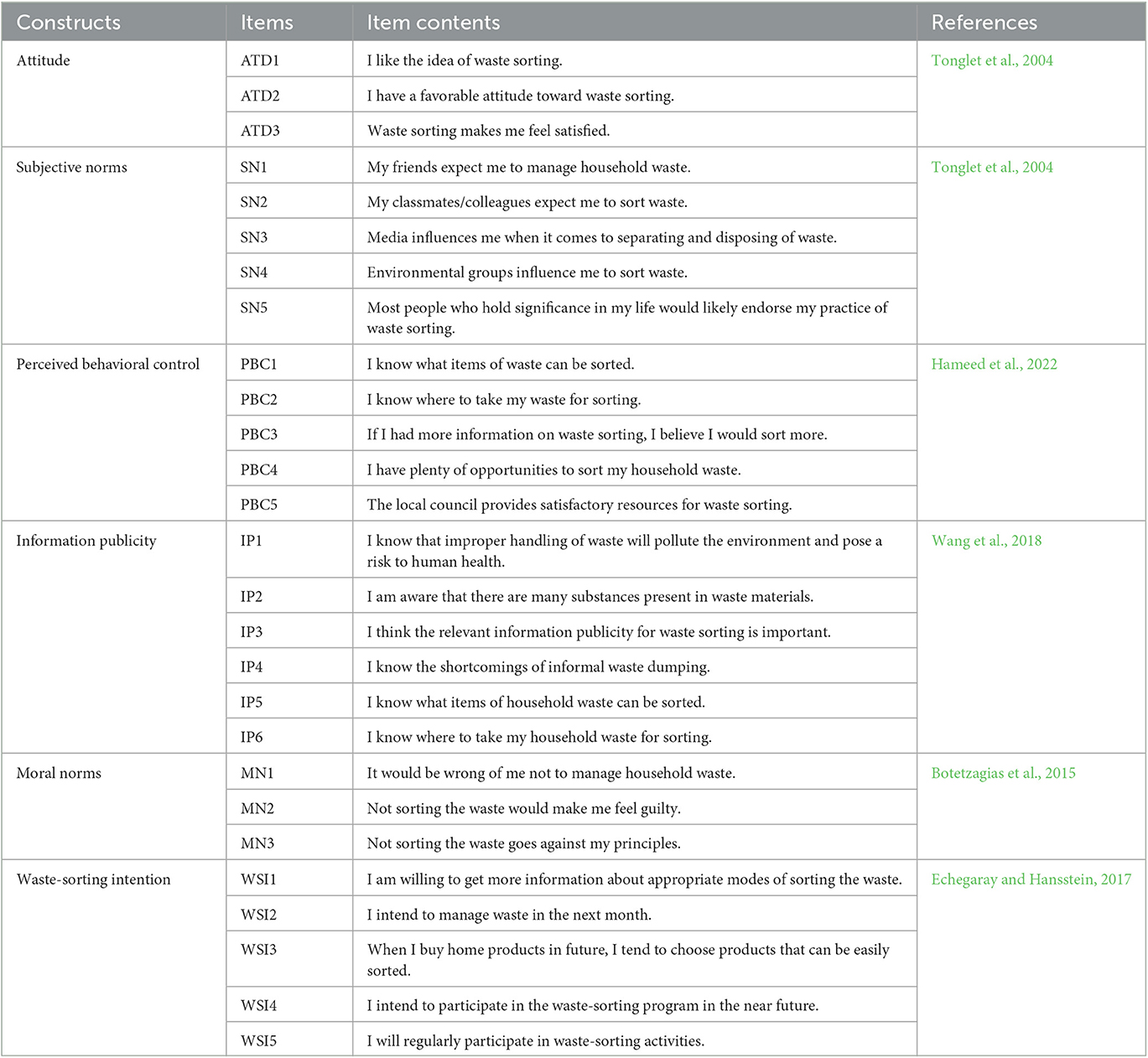 | Constructs | Items | Item contents | References |
|---|---|---|---|
| Attitude | ATD1 | I like the idea of waste sorting. | Tonglet et al., 2004 |
| | ATD2 | I have a favorable attitude toward waste sorting. | |
| | ATD3 | Waste sorting makes me feel satisfied. | |
| Subjective norms | SN1 | My friends expect me to manage household waste. | Tonglet et al., 2004 |
| | SN2 | My classmates/colleagues expect me to sort waste. | |
| | SN3 | Media influences me when it comes to separating and disposing of waste. | |
| | SN4 | Environmental groups influence me to sort waste. | |
| | SN5 | Most people who hold significance in my life would likely endorse my practice of waste sorting. | |
| Perceived behavioral control | PBC1 | I know what items of waste can be sorted. | Hameed et al., 2022 |
| | PBC2 | I know where to take my waste for sorting. | |
| | PBC3 | If I had more information on waste sorting, I believe I would sort more. | |
| | PBC4 | I have plenty of opportunities to sort my household waste. | |
| | PBC5 | The local council provides satisfactory resources for waste sorting. | |
| Information publicity | IP1 | I know that improper handling of waste will pollute the environment and pose a risk to human health. | Wang et al., 2018 |
| | IP2 | I am aware that there are many substances present in waste materials. | |
| | IP3 | I think the relevant information publicity for waste sorting is important. | |
| | IP4 | I know the shortcomings of informal waste dumping. | |
| | IP5 | I know what items of household waste can be sorted. | |
| | IP6 | I know where to take my household waste for sorting. | |
| Moral norms | MN1 | It would be wrong of me not to manage household waste. | Botetzagias et al., 2015 |
| | MN2 | Not sorting the waste would make me feel guilty. | |
| | MN3 | Not sorting the waste goes against my principles. | |
| Waste-sorting intention | WSI1 | I am willing to get more information about appropriate modes of sorting the waste. | Echegaray and Hansstein, 2017 |
| | WSI2 | I intend to manage waste in the next month. | |
| | WSI3 | When I buy home products in future, I tend to choose products that can be easily sorted. | |
| | WSI4 | I intend to participate in the waste-sorting program in the near future. | |
| | WSI5 | I will regularly participate in waste-sorting activities. | |